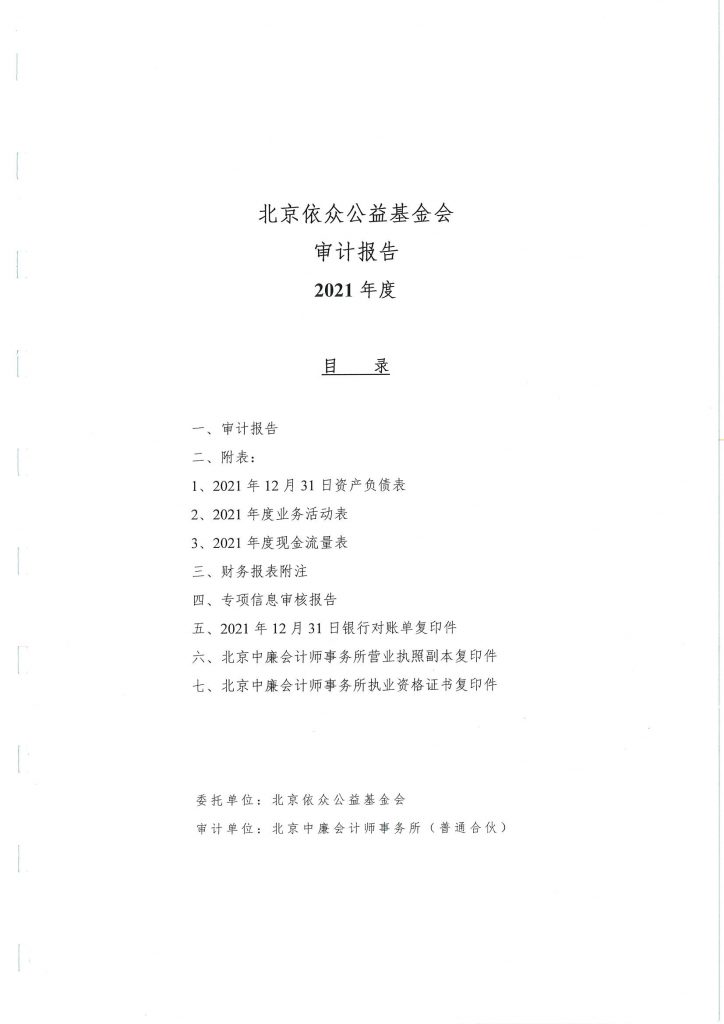 北京依众公益基金会
审计报告
2021 年度

目　录

一、审计报告
二、附表：
1、2021 年 12 月 31 日资产负债表
2、2021 年度业务活动表
3、2021 年度现金流量表
三、财务报表附注
四、专项信息审核报告
五、2021 年 12 月 31 日银行对账单复印件
六、北京中廉会计师事务所营业执照副本复印件
七、北京中廉会计师事务所执业资格证书复印件

委托单位：北京依众公益基金会
审计单位：北京中廉会计师事务所（普通合伙）